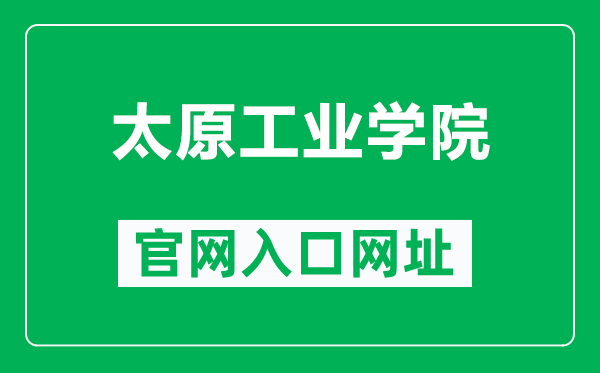 太原工业学院

官网入口网址